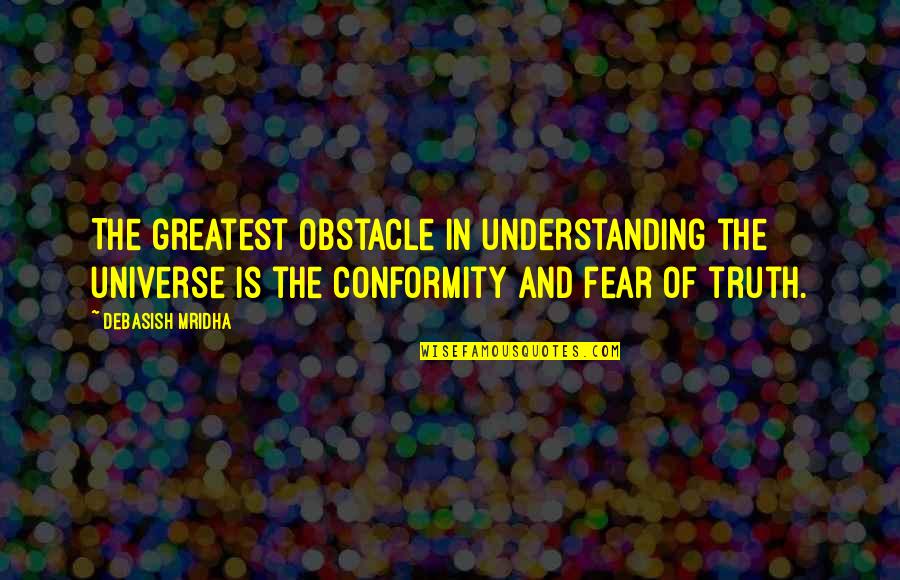 THE GREATEST OBSTACLE IN UNDERSTANDING THE UNIVERSE IS THE CONFORMITY AND FEAR OF TRUTH.

~ DEBASISH MRIDHA

WISEFAMOUSQUOTES.COM